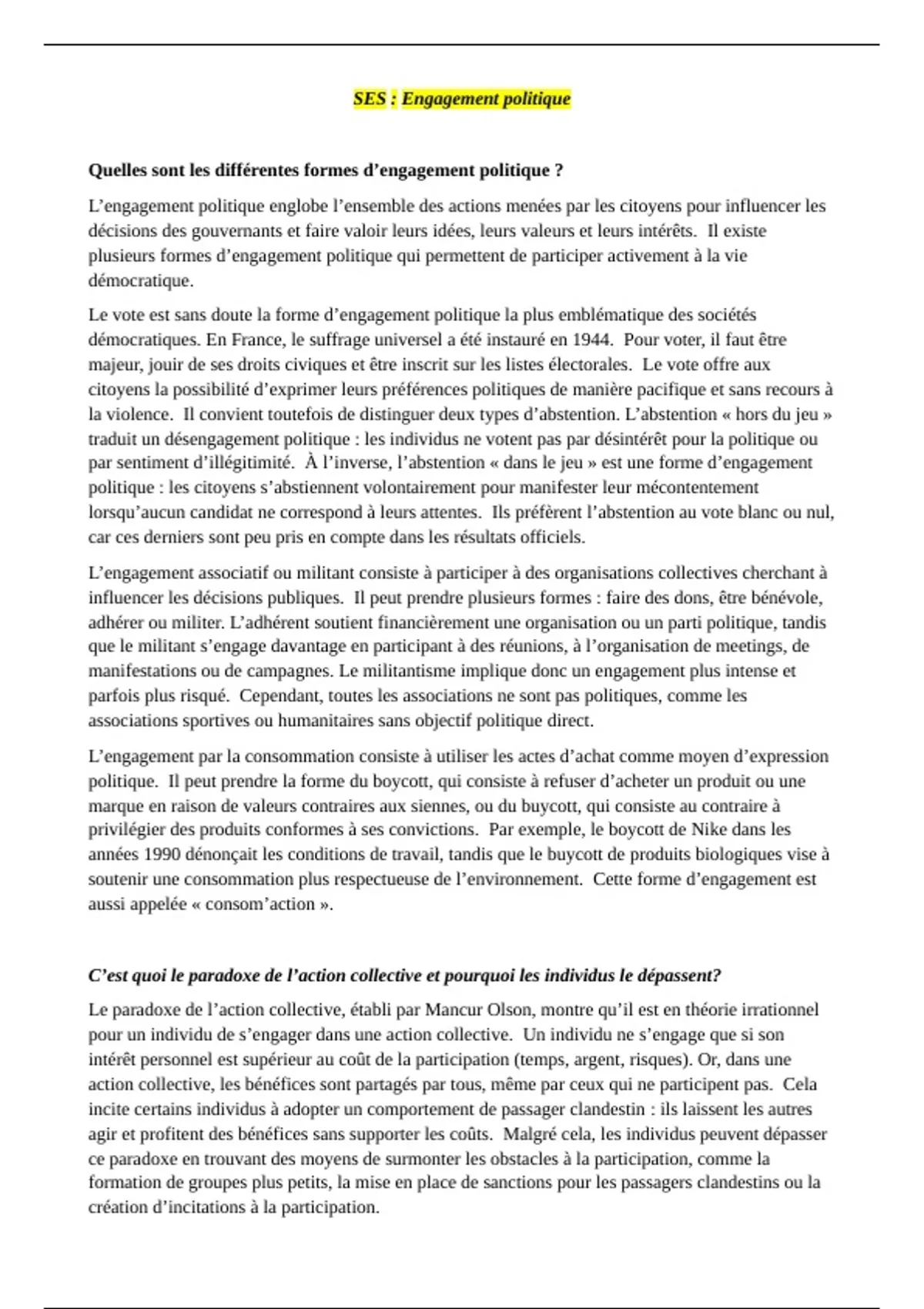 SES : Engagement politique

Quelles sont les différentes formes d'engagement politique ?

L'engagement politique englobe l'ensemble des actions menées par les citoyens pour influencer les décisions des gouvernants et faire valoir leurs idées, leurs valeurs et leurs intérêts. Il existe plusieurs formes d'engagement politique qui permettent de participer activement à la vie démocratique.

Le vote est sans doute la forme d'engagement politique la plus emblématique des sociétés démocratiques. En France, le suffrage universel a été instauré en 1944. Pour voter, il faut être majeur, jouir de ses droits civiques et être inscrit sur les listes électorales. Le vote offre aux citoyens la possibilité d'exprimer leurs préférences politiques de manière pacifique et sans recours à la violence. Il convient toutefois de distinguer deux types d'abstention. L'abstention « hors du jeu » traduit un désengagement politique : les individus ne votent pas par désintérêt pour la politique ou par sentiment d'illégitimité. À l'inverse, l'abstention « dans le jeu » est une forme d'engagement politique : les citoyens s'abstiennent volontairement pour manifester leur mécontentement lorsqu'aucun candidat ne correspond à leurs attentes. Ils préfèrent l'abstention au vote blanc ou nul, car ces derniers sont peu pris en compte dans les résultats officiels.

L'engagement associatif ou militant consiste à participer à des organisations collectives cherchant à influencer les décisions publiques. Il peut prendre plusieurs formes : faire des dons, être bénévole, adhérer ou militer. L'adhérent soutient financièrement une organisation ou un parti politique, tandis que le militant s'engage davantage en participant à des réunions, à l'organisation de meetings, de manifestations ou de campagnes. Le militantisme implique donc un engagement plus intense et parfois plus risqué. Cependant, toutes les associations ne sont pas politiques, comme les associations sportives ou humanitaires sans objectif politique direct.

L'engagement par la consommation consiste à utiliser les actes d'achat comme moyen d'expression politique. Il peut prendre la forme du boycott, qui consiste à refuser d'acheter un produit ou une marque en raison de valeurs contraires aux siennes, ou du buycott, qui consiste au contraire à privilégier des produits conformes à ses convictions. Par exemple, le boycott de Nike dans les années 1990 dénonçait les conditions de travail, tandis que le buycott de produits biologiques vise à soutenir une consommation plus respectueuse de l'environnement. Cette forme d'engagement est aussi appelée « consom'action ».

C'est quoi le paradoxe de l'action collective et pourquoi les individus le dépassent?

Le paradoxe de l'action collective, établi par Mancur Olson, montre qu'il est en théorie irrationnel pour un individu de s'engager dans une action collective. Un individu ne s'engage que si son intérêt personnel est supérieur au coût de la participation (temps, argent, risques). Or, dans une action collective, les bénéfices sont partagés par tous, même par ceux qui ne participent pas. Cela incite certains individus à adopter un comportement de passager clandestin : ils laissent les autres agir et profitent des bénéfices sans supporter les coûts. Malgré cela, les individus peuvent dépasser ce paradoxe en trouvant des moyens de surmonter les obstacles à la participation, comme la formation de groupes plus petits, la mise en place de sanctions pour les passagers clandestins ou la création d'incitations à la participation.